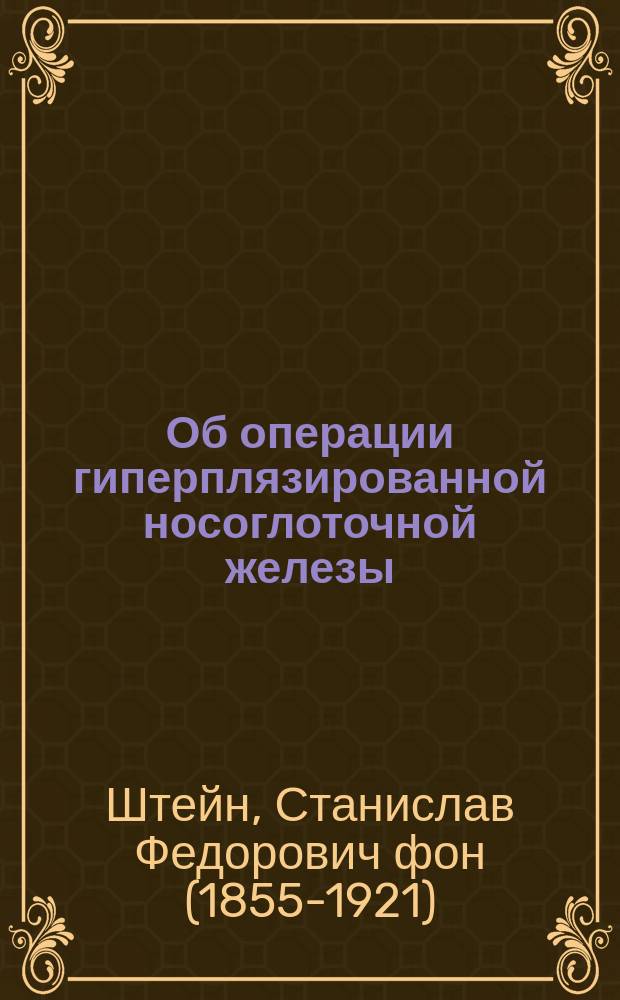 Об операции гиперплязированной носоглоточной железы

Штейн, Станислав Федорович фон (1855-1921)